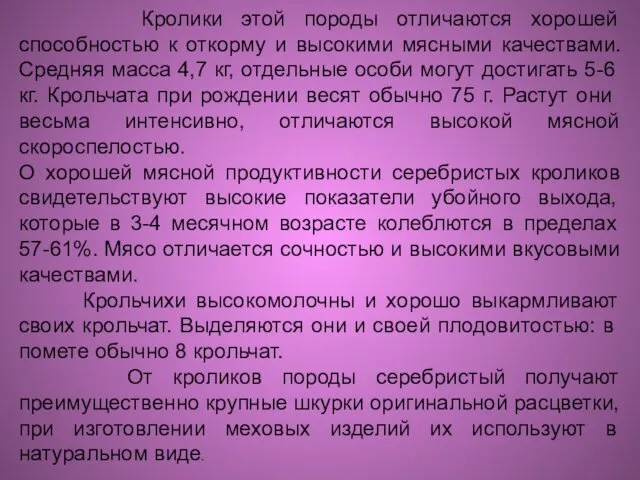 Кролики этой породы отличаются хорошей способностью к откорму и высокими мясными качествами. Средняя масса 4,7 кг, отдельные особи могут достигать 5-6 кг. Крольчата при рождении весят обычно 75 г. Растут они весьма интенсивно, отличаются высокой мясной скороспелостью.
О хорошей мясной продуктивности серебристых кроликов свидетельствуют высокие показатели убойного выхода, которые в 3-4 месячном возрасте колеблются в пределах 57-61%. Мясо отличается сочностью и высокими вкусовыми качествами.
Крольчихи высокомолочны и хорошо выкармливают своих крольчат. Выделяются они и своей плодовитостью: в помете обычно 8 крольчат.
От кроликов породы серебристый получают преимущественно крупные шкурки оригинальной расцветки, при изготовлении меховых изделий их используют в натуральном виде.